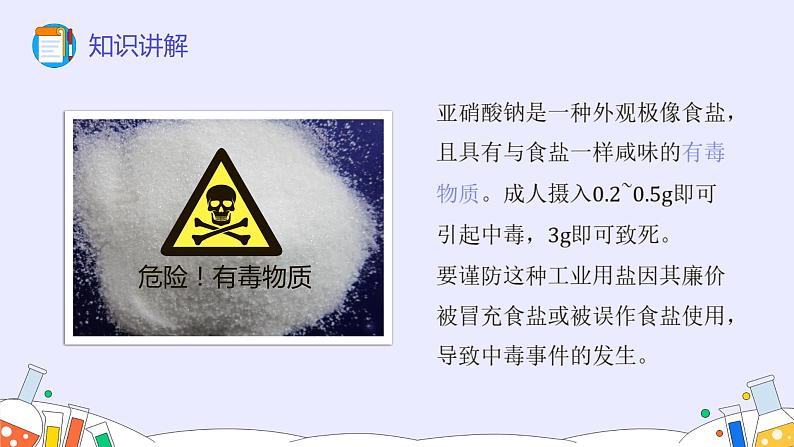 知识讲解

危险！有毒物质

亚硝酸钠是一种外观极像食盐，且具有与食盐一样咸味的有毒物质。成人摄入0.2~0.5g即可引起中毒，3g即可致死。

要谨防这种工业用盐因其廉价被冒充食盐或被误作食盐使用，导致中毒事件的发生。